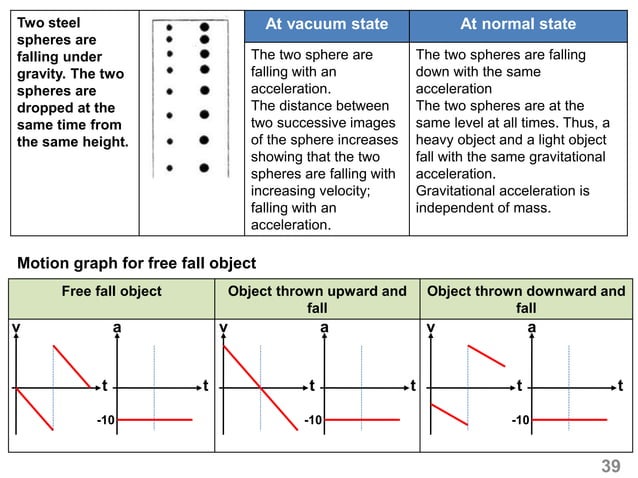 | Two steel spheres are falling under gravity. The two spheres are dropped at the same time from the same height. | | At vacuum state | At normal state |
|---|---|---|---|
| | | The two sphere are falling with an acceleration. The distance between two successive images of the sphere increases showing that the two spheres are falling with increasing velocity; falling with an acceleration. | The two spheres are falling down with the same acceleration The two spheres are at the same level at all times. Thus, a heavy object and a light object fall with the same gravitational acceleration. Gravitational acceleration is independent of mass. |

Motion graph for free fall object

| Free fall object | Object thrown upward and fall | Object thrown downward and fall |
|---|---|---|
| v t a t -10 | v t a t -10 | v t a t -10 |

39